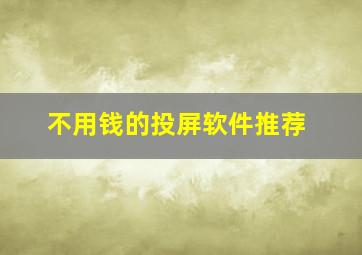 不用钱的投屏软件推荐